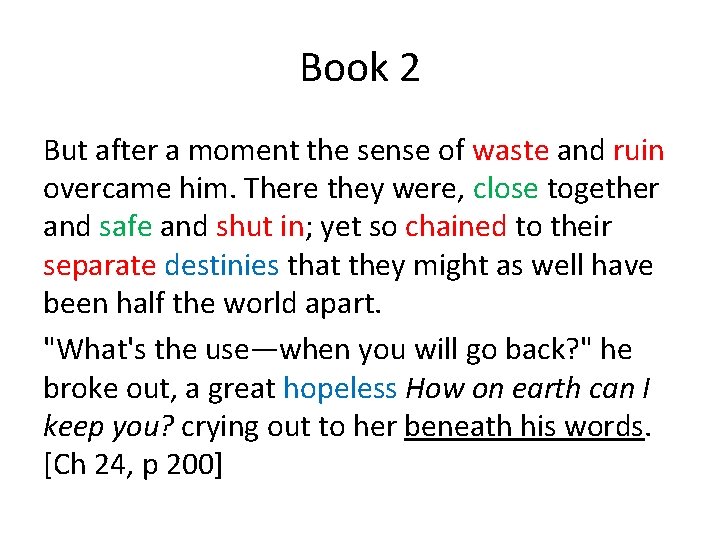 Book 2

But after a moment the sense of waste and ruin overcame him. There they were, close together and safe and shut in; yet so chained to their separate destinies that they might as well have been half the world apart.

"What's the use—when you will go back?" he broke out, a great hopeless How on earth can I keep you? crying out to her beneath his words. [Ch 24, p 200]